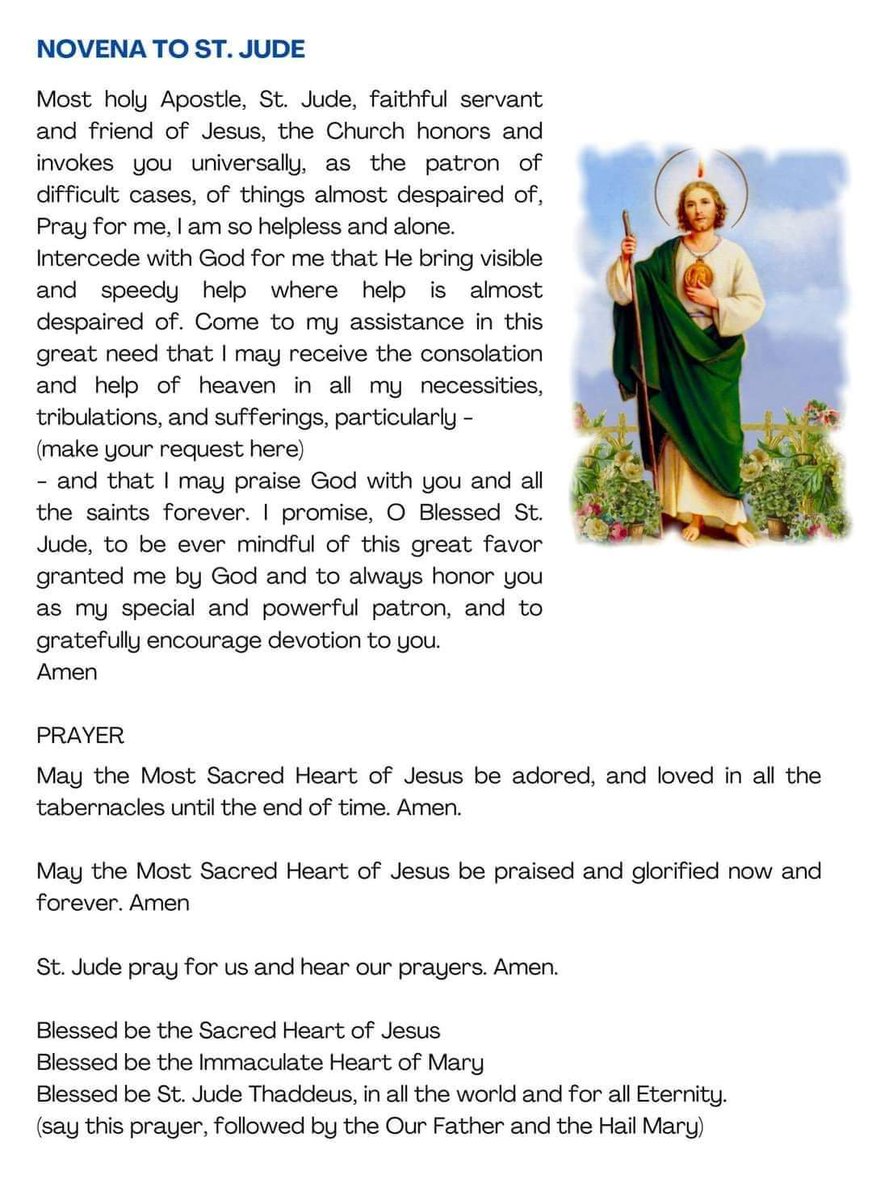 NOVENA TO ST. JUDE

Most holy Apostle, St. Jude, faithful servant and friend of Jesus, the Church honors and invokes you universally, as the patron of difficult cases, of things almost despaired of, Pray for me, I am so helpless and alone.
Intercede with God for me that He bring visible and speedy help where help is almost despaired of. Come to my assistance in this great need that I may receive the consolation and help of heaven in all my necessities, tribulations, and sufferings, particularly -
(make your request here)
- and that I may praise God with you and all the saints forever. I promise, O Blessed St. Jude, to be ever mindful of this great favor granted me by God and to always honor you as my special and powerful patron, and to gratefully encourage devotion to you.
Amen

PRAYER
May the Most Sacred Heart of Jesus be adored, and loved in all the tabernacles until the end of time. Amen.

May the Most Sacred Heart of Jesus be praised and glorified now and forever. Amen

St. Jude pray for us and hear our prayers. Amen.

Blessed be the Sacred Heart of Jesus
Blessed be the Immaculate Heart of Mary
Blessed be St. Jude Thaddeus, in all the world and for all Eternity.
(say this prayer, followed by the Our Father and the Hail Mary)